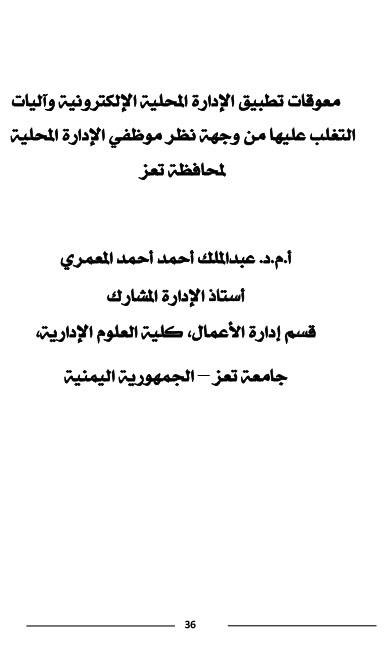 معوقات تطبيق الإدارة المحلية الإلكترونية وآليات التغلب عليها من وجهة نظر موظفي الإدارة المحلية لمحافظة تعز

أ.م.د. عبدالملك أحمد أحمد المعمري

أستاذ الإدارة المشارك

قسم إدارة الأعمال، كلية العلوم الإدارية،

جامعة تعز – الجمهورية اليمنية

36